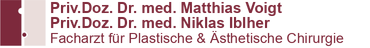 Priv.Doz. Dr. med. Matthias Voigt
Priv.Doz. Dr. med. Niklas Iblher
Facharzt für Plastische & Ästhetische Chirurgie